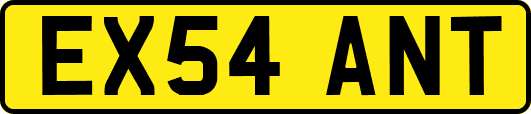 EX54 ANT